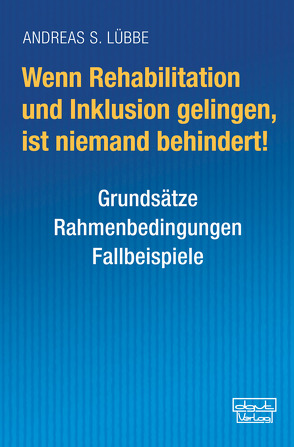 ANDREAS S. LÜBBE

Wenn Rehabilitation und Inklusion gelingen, ist niemand behindert!

Grundsätze
Rahmenbedingungen
Fallbeispiele

dgvt
Verlag